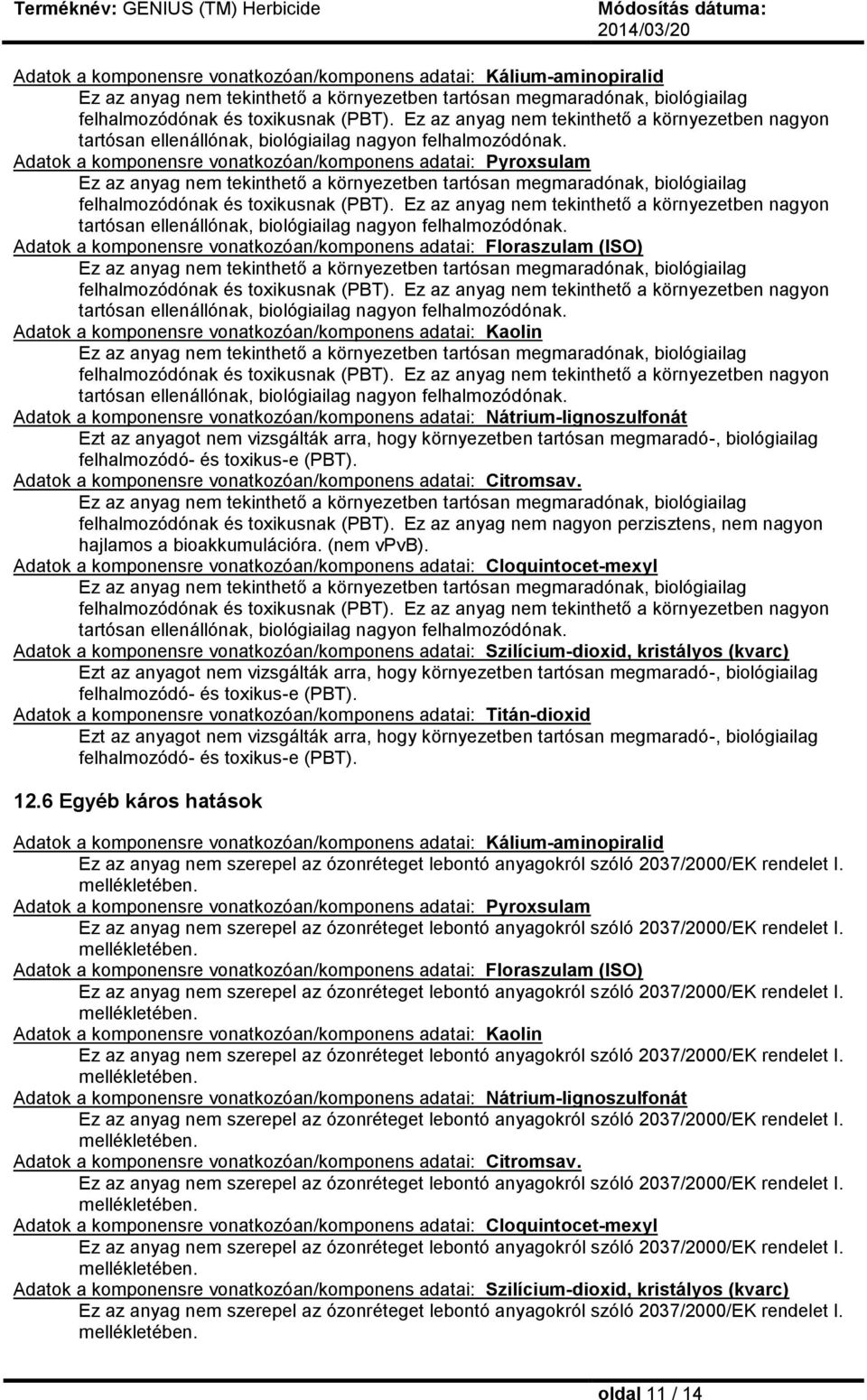 Terméknév: GENIUS (TM) Herbicide

Módosítás dátuma: 2014/03/20

Adatok a komponensre vonatkozóan/komponens adatai: Kálium-aminopiralid
Ez az anyag nem tekinthető a környezetben tartósan megmaradónak, biológiailag felhalmozódónak és toxikusnak (PBT). Ez az anyag nem tekinthető a környezetben nagyon tartósan ellenállónak, biológiailag nagyon felhalmozódónak.
Adatok a komponensre vonatkozóan/komponens adatai: Pyroxsulam
Ez az anyag nem tekinthető a környezetben tartósan megmaradónak, biológiailag felhalmozódónak és toxikusnak (PBT). Ez az anyag nem tekinthető a környezetben nagyon tartósan ellenállónak, biológiailag nagyon felhalmozódónak.
Adatok a komponensre vonatkozóan/komponens adatai: Floraszulam (ISO)
Ez az anyag nem tekinthető a környezetben tartósan megmaradónak, biológiailag felhalmozódónak és toxikusnak (PBT). Ez az anyag nem tekinthető a környezetben nagyon tartósan ellenállónak, biológiailag nagyon felhalmozódónak.
Adatok a komponensre vonatkozóan/komponens adatai: Kaolin
Ez az anyag nem tekinthető a környezetben tartósan megmaradónak, biológiailag felhalmozódónak és toxikusnak (PBT). Ez az anyag nem tekinthető a környezetben nagyon tartósan ellenállónak, biológiailag nagyon felhalmozódónak.
Adatok a komponensre vonatkozóan/komponens adatai: Nátrium-lignoszulfonát
Ezt az anyagot nem vizsgálták arra, hogy környezetben tartósan megmaradó-, biológiailag felhalmozódó- és toxikus-e (PBT).
Adatok a komponensre vonatkozóan/komponens adatai: Citromsav.
Ez az anyag nem tekinthető a környezetben tartósan megmaradónak, biológiailag felhalmozódónak és toxikusnak (PBT). Ez az anyag nem nagyon perzisztens, nem nagyon hajlamos a bioakkumulációra. (nem vPvB).
Adatok a komponensre vonatkozóan/komponens adatai: Cloquintocet-mexyl
Ez az anyag nem tekinthető a környezetben tartósan megmaradónak, biológiailag felhalmozódónak és toxikusnak (PBT). Ez az anyag nem tekinthető a környezetben nagyon tartósan ellenállónak, biológiailag nagyon felhalmozódónak.
Adatok a komponensre vonatkozóan/komponens adatai: Szilícium-dioxid, kristályos (kvarc)
Ezt az anyagot nem vizsgálták arra, hogy környezetben tartósan megmaradó-, biológiailag felhalmozódó- és toxikus-e (PBT).
Adatok a komponensre vonatkozóan/komponens adatai: Titán-dioxid
Ezt az anyagot nem vizsgálták arra, hogy környezetben tartósan megmaradó-, biológiailag felhalmozódó- és toxikus-e (PBT).

12.6 Egyéb káros hatások

Adatok a komponensre vonatkozóan/komponens adatai: Kálium-aminopiralid
Ez az anyag nem szerepel az ózonréteget lebontó anyagokról szóló 2037/2000/EK rendelet I. mellékletében.
Adatok a komponensre vonatkozóan/komponens adatai: Pyroxsulam
Ez az anyag nem szerepel az ózonréteget lebontó anyagokról szóló 2037/2000/EK rendelet I. mellékletében.
Adatok a komponensre vonatkozóan/komponens adatai: Floraszulam (ISO)
Ez az anyag nem szerepel az ózonréteget lebontó anyagokról szóló 2037/2000/EK rendelet I. mellékletében.
Adatok a komponensre vonatkozóan/komponens adatai: Kaolin
Ez az anyag nem szerepel az ózonréteget lebontó anyagokról szóló 2037/2000/EK rendelet I. mellékletében.
Adatok a komponensre vonatkozóan/komponens adatai: Nátrium-lignoszulfonát
Ez az anyag nem szerepel az ózonréteget lebontó anyagokról szóló 2037/2000/EK rendelet I. mellékletében.
Adatok a komponensre vonatkozóan/komponens adatai: Citromsav.
Ez az anyag nem szerepel az ózonréteget lebontó anyagokról szóló 2037/2000/EK rendelet I. mellékletében.
Adatok a komponensre vonatkozóan/komponens adatai: Cloquintocet-mexyl
Ez az anyag nem szerepel az ózonréteget lebontó anyagokról szóló 2037/2000/EK rendelet I. mellékletében.
Adatok a komponensre vonatkozóan/komponens adatai: Szilícium-dioxid, kristályos (kvarc)
Ez az anyag nem szerepel az ózonréteget lebontó anyagokról szóló 2037/2000/EK rendelet I. mellékletében.

oldal 11 / 14